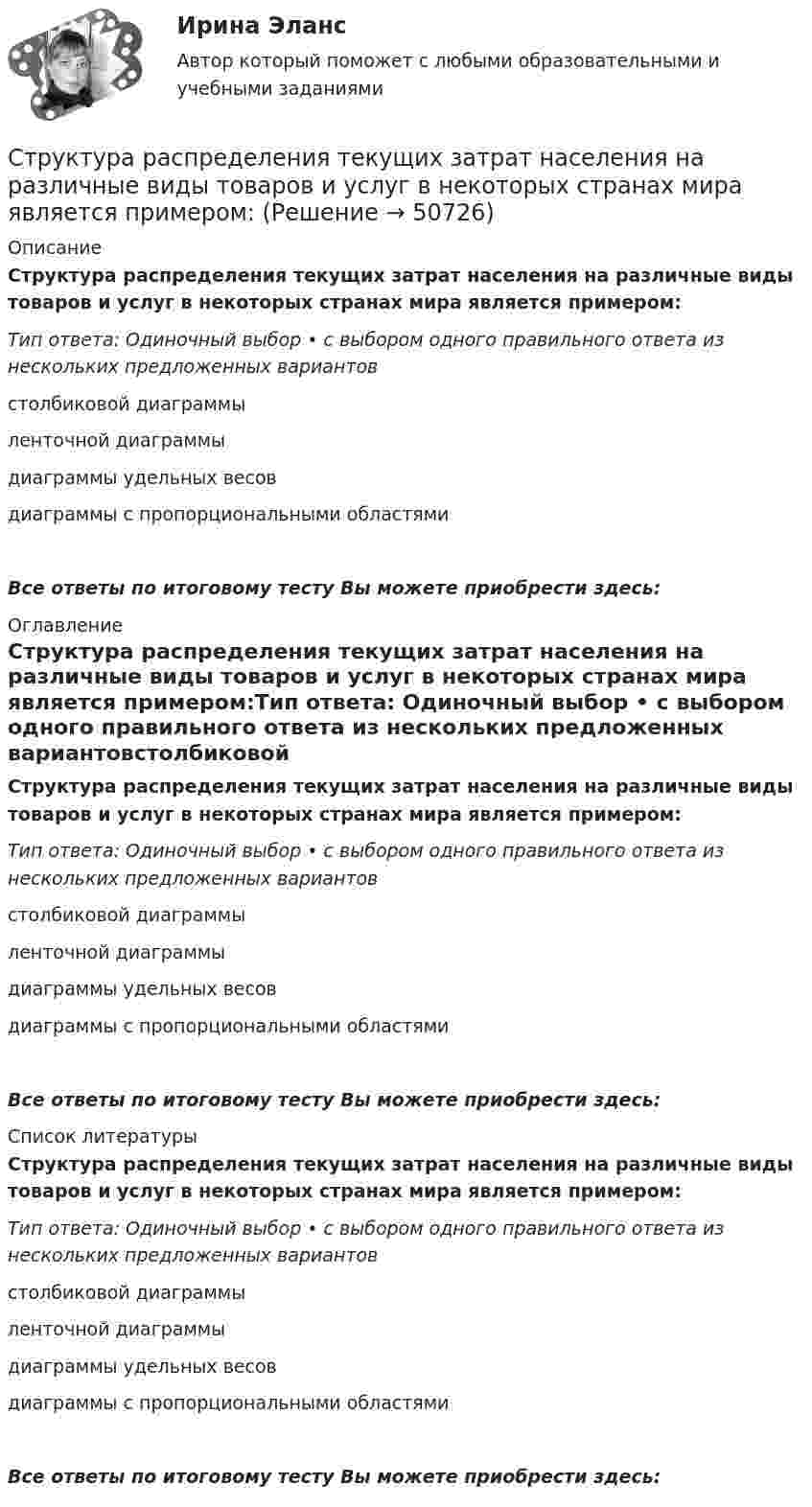 Ирина Эланс

Автор который поможет с любыми образовательными и учебными заданиями

Структура распределения текущих затрат населения на различные виды товаров и услуг в некоторых странах мира является примером: (Решение → 50726)

Описание

Структура распределения текущих затрат населения на различные виды товаров и услуг в некоторых странах мира является примером:

Тип ответа: Одиночный выбор • с выбором одного правильного ответа из нескольких предложенных вариантов

столбиковой диаграммы

ленточной диаграммы

диаграммы удельных весов

диаграммы с пропорциональными областями

Все ответы по итоговому тесту Вы можете приобрести здесь:

Оглавление

Структура распределения текущих затрат населения на различные виды товаров и услуг в некоторых странах мира является примером:Тип ответа: Одиночный выбор • с выбором одного правильного ответа из нескольких предложенных вариантовстолбиковой

Структура распределения текущих затрат населения на различные виды товаров и услуг в некоторых странах мира является примером:

Тип ответа: Одиночный выбор • с выбором одного правильного ответа из нескольких предложенных вариантов

столбиковой диаграммы

ленточной диаграммы

диаграммы удельных весов

диаграммы с пропорциональными областями

Все ответы по итоговому тесту Вы можете приобрести здесь:

Список литературы

Структура распределения текущих затрат населения на различные виды товаров и услуг в некоторых странах мира является примером:

Тип ответа: Одиночный выбор • с выбором одного правильного ответа из нескольких предложенных вариантов

столбиковой диаграммы

ленточной диаграммы

диаграммы удельных весов

диаграммы с пропорциональными областями

Все ответы по итоговому тесту Вы можете приобрести здесь: